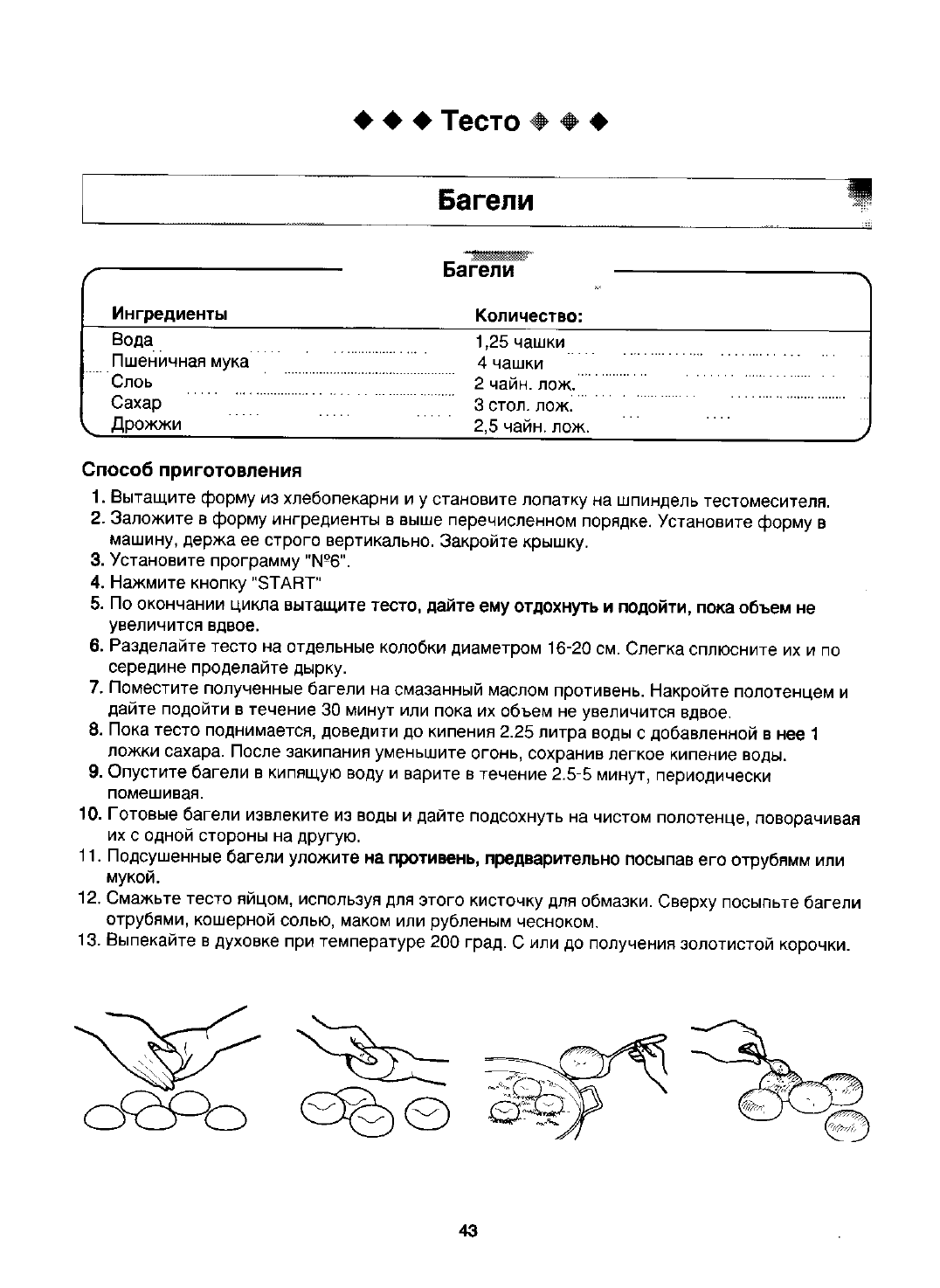 ◆ ◆ ◆ Тесто ◆ ◆ ◆

Багели

Багели

| Ингредиенты | Количество: |
|---|---|
| Вода | 1,25 чашки |
| Пшеничная мука | 4 чашки |
| Слоь | 2 чайн. лож. |
| Сахар | 3 стол. лож. |
| Дрожжи | 2,5 чайн. лож. |

Способ приготовления

1. Вытащите форму из хлебопекарни и у становите лопатку на шпиндель тестомесителя.
2. Заложите в форму ингредиенты в выше перечисленном порядке. Установите форму в машину, держа ее строго вертикально. Закройте крышку.
3. Установите программу "№6".
4. Нажмите кнопку "START"
5. По окончании цикла вытащите тесто, дайте ему отдохнуть и подойти, пока объем не увеличится вдвое.
6. Разделайте тесто на отдельные колобки диаметром 16-20 см. Слегка сплюсните их и по середине проделайте дырку.
7. Поместите полученные багели на смазанный маслом противень. Накройте полотенцем и дайте подойти в течение 30 минут или пока их объем не увеличится вдвое.
8. Пока тесто поднимается, доведити до кипения 2.25 литра воды с добавленной в нее 1 ложки сахара. После закипания уменьшите огонь, сохранив легкое кипение воды.
9. Опустите багели в кипящую воду и варите в течение 2.5-5 минут, периодически помешивая.
10. Готовые багели извлеките из воды и дайте подсохнуть на чистом полотенце, поворачивая их с одной стороны на другую.
11. Подсушенные багели уложите на противень, предварительно посыпав его отрубямм или мукой.
12. Смажьте тесто яйцом, используя для этого кисточку для обмазки. Сверху посыпьте багели отрубями, кошерной солью, маком или рубленым чесноком.
13. Выпекайте в духовке при температуре 200 град. С или до получения золотистой корочки.

43